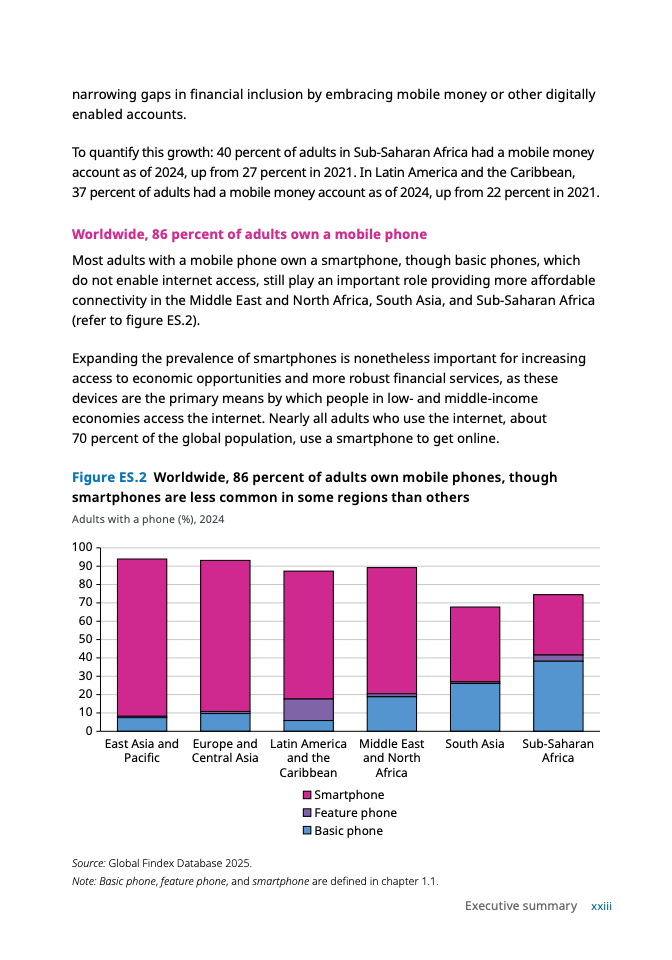 narrowing gaps in financial inclusion by embracing mobile money or other digitally enabled accounts.

To quantify this growth: 40 percent of adults in Sub-Saharan Africa had a mobile money account as of 2024, up from 27 percent in 2021. In Latin America and the Caribbean, 37 percent of adults had a mobile money account as of 2024, up from 22 percent in 2021.

Worldwide, 86 percent of adults own a mobile phone

Most adults with a mobile phone own a smartphone, though basic phones, which do not enable internet access, still play an important role providing more affordable connectivity in the Middle East and North Africa, South Asia, and Sub-Saharan Africa (refer to figure ES.2).

Expanding the prevalence of smartphones is nonetheless important for increasing access to economic opportunities and more robust financial services, as these devices are the primary means by which people in low- and middle-income economies access the internet. Nearly all adults who use the internet, about 70 percent of the global population, use a smartphone to get online.

Figure ES.2 Worldwide, 86 percent of adults own mobile phones, though smartphones are less common in some regions than others

Adults with a phone (%), 2024

100
90
80
70
60
50
40
30
20
10
0

East Asia and Pacific
Europe and Central Asia
Latin America and the Caribbean
Middle East and North Africa
South Asia
Sub-Saharan Africa

Smartphone
Feature phone
Basic phone

Source: Global Findex Database 2025.
Note: Basic phone, feature phone, and smartphone are defined in chapter 1.1.

Executive summary xxiii